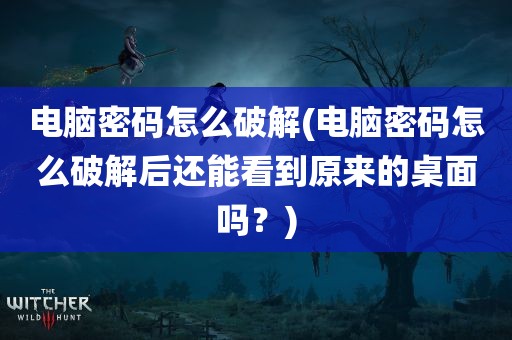 电脑密码怎么破解(电脑密码怎么破解后还能看到原来的桌面吗？)

THE WITCHER WILD III HUNT